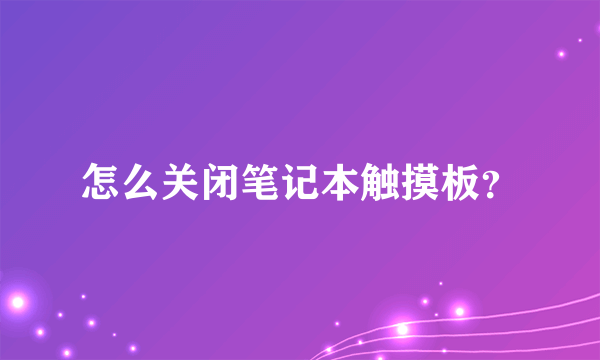 怎么关闭笔记本触摸板?